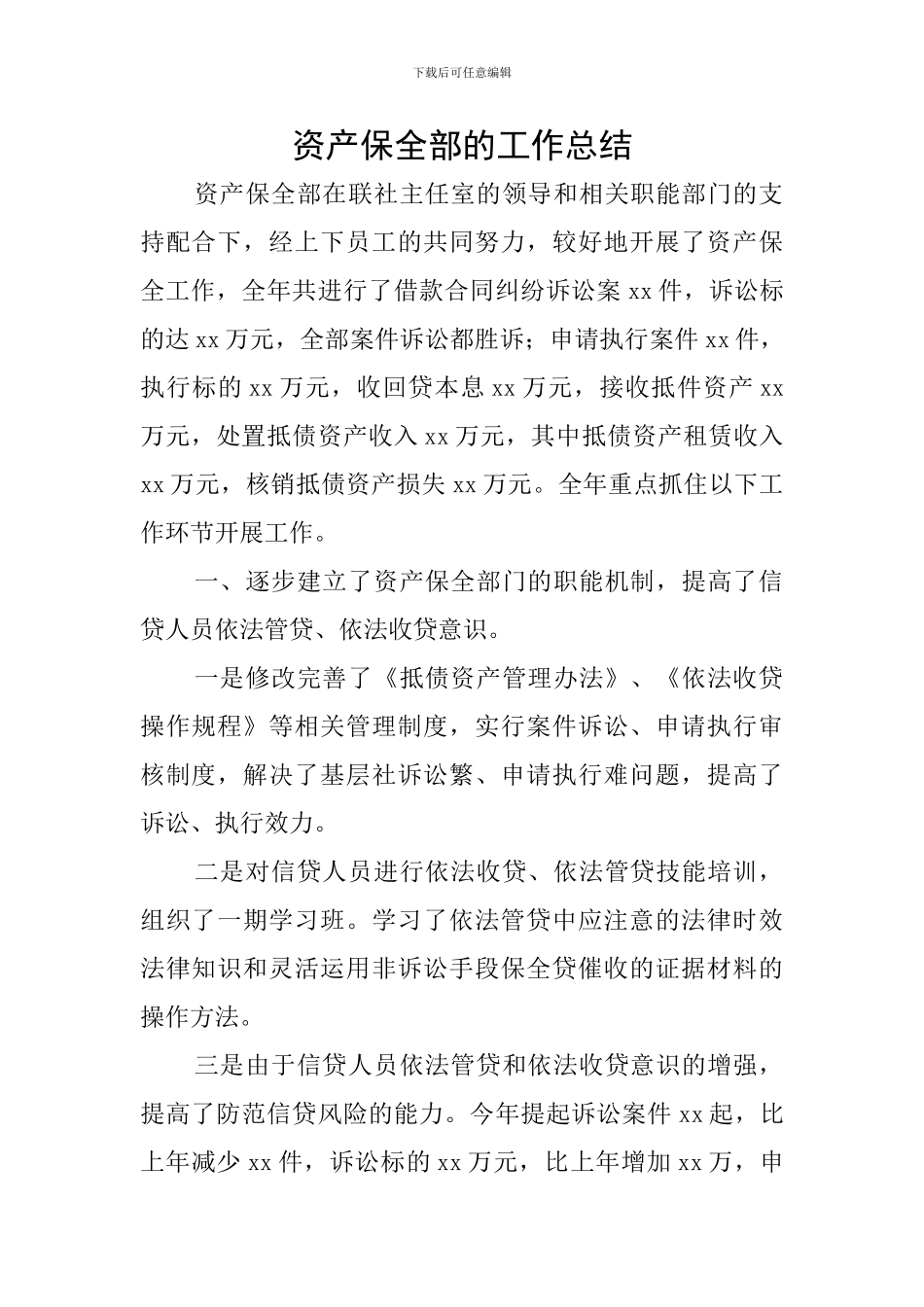 下载后可任意编辑

资产保全部的工作总结

资产保全部在联社主任室的领导和相关职能部门的支持配合下，经上下员工的共同努力，较好地开展了资产保全工作，全年共进行了借款合同纠纷诉讼案 xx 件，诉讼标的达 xx 万元，全部案件诉讼都胜诉；申请执行案件 xx 件，执行标的 xx 万元，收回贷本息 xx 万元，接收抵件资产 xx 万元，处置抵债资产收入 xx 万元，其中抵债资产租赁收入 xx 万元，核销抵债资产损失 xx 万元。全年重点抓住以下工作环节开展工作。

一、逐步建立了资产保全部门的职能机制，提高了信贷人员依法管贷、依法收贷意识。

一是修改完善了《抵债资产管理办法》、《依法收贷操作规程》等相关管理制度，实行案件诉讼、申请执行审核制度，解决了基层社诉讼繁、申请执行难问题，提高了诉讼、执行效力。

二是对信贷人员进行依法收贷、依法管贷技能培训，组织了一期学习班。学习了依法管贷中应注意的法律时效法律知识和灵活运用非诉讼手段保全贷催收的证据材料的操作方法。

三是由于信贷人员依法管贷和依法收贷意识的增强，提高了防范信贷风险的能力。今年提起诉讼案件 xx 起，比上年减少 xx 件，诉讼标的 xx 万元，比上年增加 xx 万，申